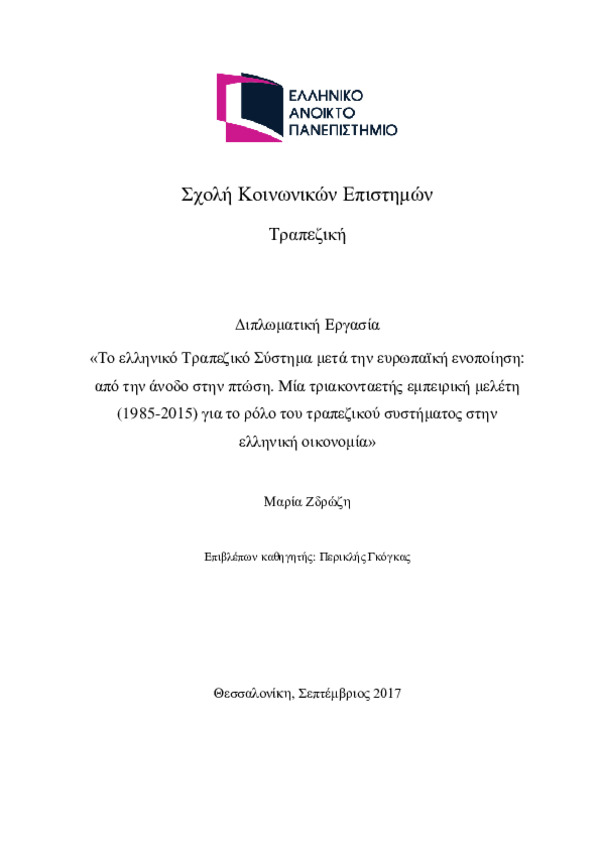 ΕΛΛΗΝΙΚΟ
ΑΝΟΙΚΤΟ
ΠΑΝΕΠΙΣΤΗΜΙΟ

Σχολή Κοινωνικών Επιστημών

Τραπεζική

Διπλωματική Εργασία

«Το ελληνικό Τραπεζικό Σύστημα μετά την ευρωπαϊκή ενοποίηση: από την άνοδο στην πτώση. Μία τριακονταετής εμπειρική μελέτη (1985-2015) για το ρόλο του τραπεζικού συστήματος στην ελληνική οικονομία»

Μαρία Ζδρώζη

Επιβλέπων καθηγητής: Περικλής Γκόγκας

Θεσσαλονίκη, Σεπτέμβριος 2017